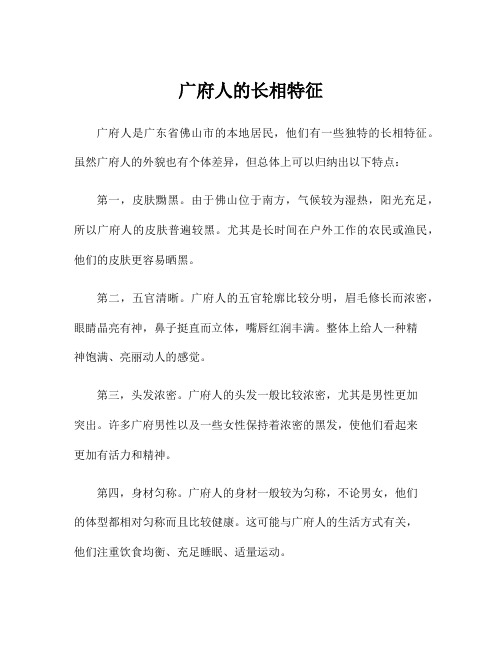 广府人的长相特征

广府人是广东省佛山市的本地居民，他们有一些独特的长相特征。虽然广府人的外貌也有个体差异，但总体上可以归纳出以下特点：

第一，皮肤黝黑。由于佛山位于南方，气候较为湿热，阳光充足，所以广府人的皮肤普遍较黑。尤其是长时间在户外工作的农民或渔民，他们的皮肤更容易晒黑。

第二，五官清晰。广府人的五官轮廓比较分明，眉毛修长而浓密，眼睛晶亮有神，鼻子挺直而立体，嘴唇红润丰满。整体上给人一种精神饱满、亮丽动人的感觉。

第三，头发浓密。广府人的头发一般比较浓密，尤其是男性更加突出。许多广府男性以及一些女性保持着浓密的黑发，使他们看起来更加有活力和精神。

第四，身材匀称。广府人的身材一般较为匀称，不论男女，他们的体型都相对匀称而且比较健康。这可能与广府人的生活方式有关，他们注重饮食均衡、充足睡眠、适量运动。